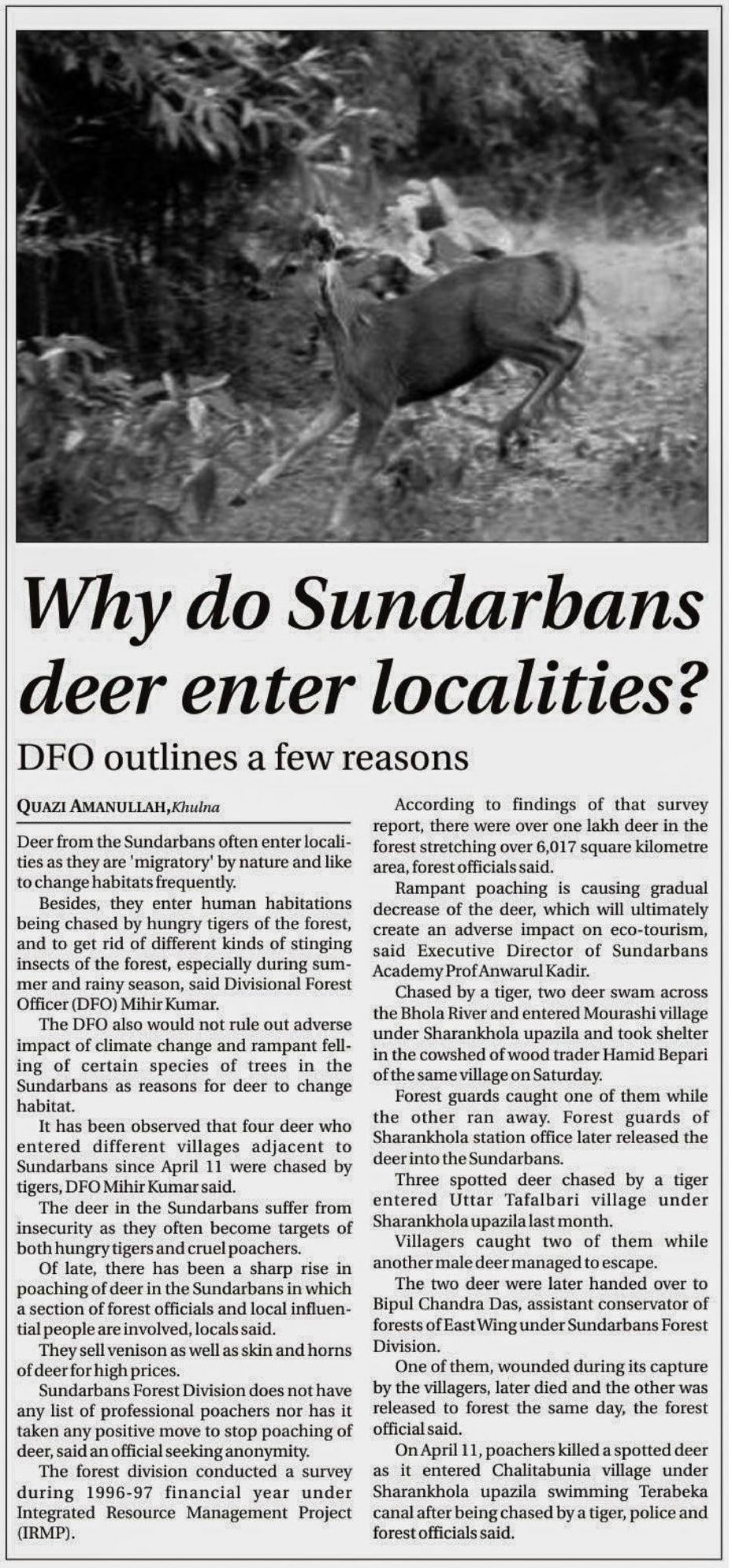 Why do Sundarbans deer enter localities?

DFO outlines a few reasons

QUAZI AMANULLAH, Khulna

Deer from the Sundarbans often enter localities as they are 'migratory' by nature and like to change habitats frequently.

Besides, they enter human habitations being chased by hungry tigers of the forest, and to get rid of different kinds of stinging insects of the forest, especially during summer and rainy season, said Divisional Forest Officer (DFO) Mihir Kumar.

The DFO also would not rule out adverse impact of climate change and rampant felling of certain species of trees in the Sundarbans as reasons for deer to change habitat.

It has been observed that four deer who entered different villages adjacent to Sundarbans since April 11 were chased by tigers, DFO Mihir Kumar said.

The deer in the Sundarbans suffer from insecurity as they often become targets of both hungry tigers and cruel poachers.

Of late, there has been a sharp rise in poaching of deer in the Sundarbans in which a section of forest officials and local influential people are involved, locals said.

They sell venison as well as skin and horns of deer for high prices.

Sundarbans Forest Division does not have any list of professional poachers nor has it taken any positive move to stop poaching of deer, said an official seeking anonymity.

The forest division conducted a survey during 1996-97 financial year under Integrated Resource Management Project (IRMP).

According to findings of that survey report, there were over one lakh deer in the forest stretching over 6,017 square kilometre area, forest officials said.

Rampant poaching is causing gradual decrease of the deer, which will ultimately create an adverse impact on eco-tourism, said Executive Director of Sundarbans Academy Prof Anwarul Kadir.

Chased by a tiger, two deer swam across the Bhola River and entered Mourashi village under Sharankhola upazila and took shelter in the cowshed of wood trader Hamid Bepari of the same village on Saturday.

Forest guards caught one of them while the other ran away. Forest guards of Sharankhola station office later released the deer into the Sundarbans.

Three spotted deer chased by a tiger entered Uttar Tafalbari village under Sharankhola upazila last month.

Villagers caught two of them while another male deer managed to escape.

The two deer were later handed over to Bipul Chandra Das, assistant conservator of forests of East Wing under Sundarbans Forest Division.

One of them, wounded during its capture by the villagers, later died and the other was released to forest the same day, the forest official said.

On April 11, poachers killed a spotted deer as it entered Chalitabunia village under Sharankhola upazila swimming Terabeka canal after being chased by a tiger, police and forest officials said.